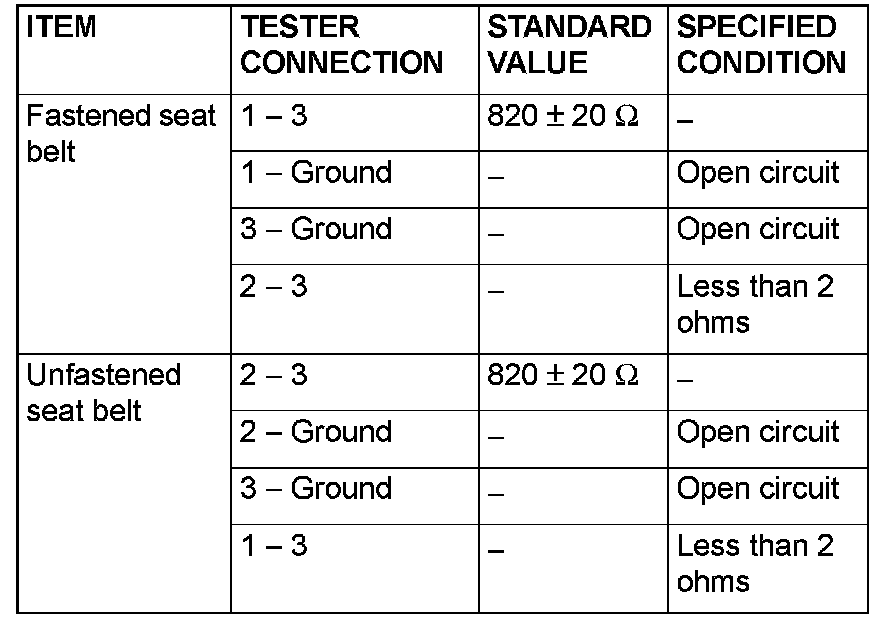 | ITEM | TESTER CONNECTION | STANDARD VALUE | SPECIFIED CONDITION |
|---|---|---|---|
| Fastened seat belt | 1 – 3 | $820 \pm 20\ \Omega$ | – |
| | 1 – Ground | – | Open circuit |
| | 3 – Ground | – | Open circuit |
| | 2 – 3 | – | Less than 2 ohms |
| Unfastened seat belt | 2 – 3 | $820 \pm 20\ \Omega$ | – |
| | 2 – Ground | – | Open circuit |
| | 3 – Ground | – | Open circuit |
| | 1 – 3 | – | Less than 2 ohms |